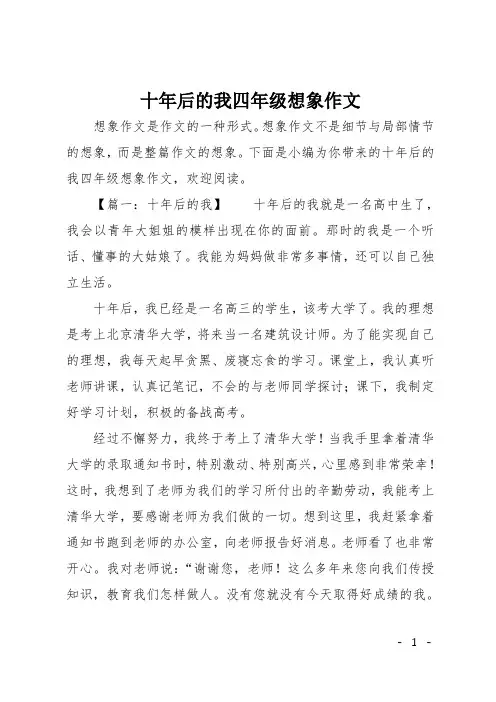 十年后的我四年级想象作文

想象作文是作文的一种形式。想象作文不是细节与局部情节的想象，而是整篇作文的想象。下面是小编为你带来的十年后的我四年级想象作文，欢迎阅读。

【篇一：十年后的我】　　十年后的我就是一名高中生了，我会以青年大姐姐的模样出现在你的面前。那时的我是一个听话、懂事的大姑娘了。我能为妈妈做非常多事情，还可以自己独立生活。

十年后，我已经是一名高三的学生，该考大学了。我的理想是考上北京清华大学，将来当一名建筑设计师。为了能实现自己的理想，我每天起早贪黑、废寝忘食的学习。课堂上，我认真听老师讲课，认真记笔记，不会的与老师同学探讨；课下，我制定好学习计划，积极的备战高考。

经过不懈努力，我终于考上了清华大学！当我手里拿着清华大学的录取通知书时，特别激动、特别高兴，心里感到非常荣幸！这时，我想到了老师为我们的学习所付出的辛勤劳动，我能考上清华大学，要感谢老师为我们做的一切。想到这里，我赶紧拿着通知书跑到老师的办公室，向老师报告好消息。老师看了也非常开心。我对老师说：“谢谢您，老师！这么多年来您向我们传授知识，教育我们怎样做人。没有您就没有今天取得好成绩的我。

- 1 -